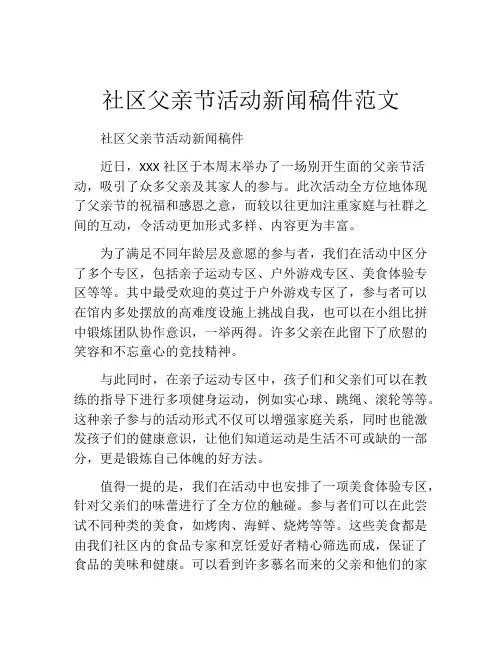 社区父亲节活动新闻稿件范文

社区父亲节活动新闻稿件

近日，xxx 社区于本周末举办了一场别开生面的父亲节活动，吸引了众多父亲及其家人的参与。此次活动全方位地体现了父亲节的祝福和感恩之意，而较以往更加注重家庭与社群之间的互动，令活动更加形式多样、内容更为丰富。

为了满足不同年龄层及意愿的参与者，我们在活动中区分了多个专区，包括亲子运动专区、户外游戏专区、美食体验专区等等。其中最受欢迎的莫过于户外游戏专区了，参与者可以在馆内多处摆放的高难度设施上挑战自我，也可以在小组比拼中锻炼团队协作意识，一举两得。许多父亲在此留下了欣慰的笑容和不忘童心的竞技精神。

与此同时，在亲子运动专区中，孩子们和父亲们可以在教练的指导下进行多项健身运动，例如实心球、跳绳、滚轮等等。这种亲子参与的活动形式不仅可以增强家庭关系，同时也能激发孩子们的健康意识，让他们知道运动是生活不可或缺的一部分，更是锻炼自己体魄的好方法。

值得一提的是，我们在活动中也安排了一项美食体验专区，针对父亲们的味蕾进行了全方位的触碰。参与者们可以在此尝试不同种类的美食，如烤肉、海鲜、烧烤等等。这些美食都是由我们社区内的食品专家和烹饪爱好者精心筛选而成，保证了食品的美味和健康。可以看到许多慕名而来的父亲和他们的家